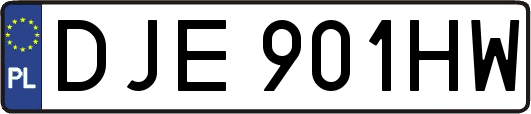 PL
DJE 901HW